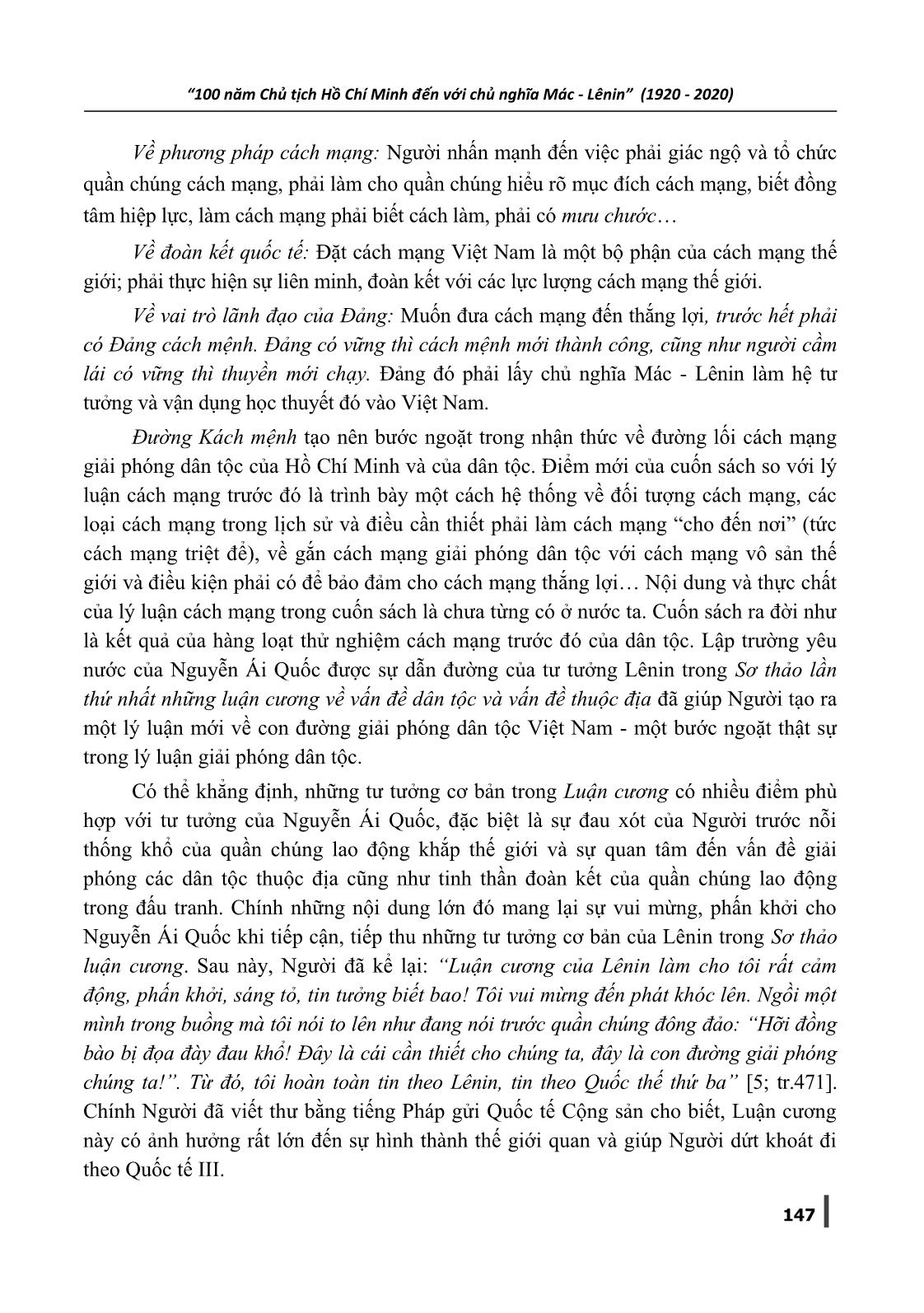 "100 năm Chủ tịch Hồ Chí Minh đến với chủ nghĩa Mác - Lênin" (1920 - 2020)

Về phương pháp cách mạng: Người nhấn mạnh đến việc phải giác ngộ và tổ chức quần chúng cách mạng, phải làm cho quần chúng hiểu rõ mục đích cách mạng, biết đồng tâm hiệp lực, làm cách mạng phải biết cách làm, phải có mưu chước…

Về đoàn kết quốc tế: Đặt cách mạng Việt Nam là một bộ phận của cách mạng thế giới; phải thực hiện sự liên minh, đoàn kết với các lực lượng cách mạng thế giới.

Về vai trò lãnh đạo của Đảng: Muốn đưa cách mạng đến thắng lợi, trước hết phải có Đảng cách mệnh. Đảng có vững thì cách mệnh mới thành công, cũng như người cầm lái có vững thì thuyền mới chạy. Đảng đó phải lấy chủ nghĩa Mác - Lênin làm hệ tư tưởng và vận dụng học thuyết đó vào Việt Nam.

Đường Kách mệnh tạo nên bước ngoặt trong nhận thức về đường lối cách mạng giải phóng dân tộc của Hồ Chí Minh và của dân tộc. Điểm mới của cuốn sách so với lý luận cách mạng trước đó là trình bày một cách hệ thống về đối tượng cách mạng, các loại cách mạng trong lịch sử và điều cần thiết phải làm cách mạng "cho đến nơi" (tức cách mạng triệt để), về gắn cách mạng giải phóng dân tộc với cách mạng vô sản thế giới và điều kiện phải có để bảo đảm cho cách mạng thắng lợi… Nội dung và thực chất của lý luận cách mạng trong cuốn sách là chưa từng có ở nước ta. Cuốn sách ra đời như là kết quả của hàng loạt thử nghiệm cách mạng trước đó của dân tộc. Lập trường yêu nước của Nguyễn Ái Quốc được sự dẫn đường của tư tưởng Lênin trong Sơ thảo lần thứ nhất những luận cương về vấn đề dân tộc và vấn đề thuộc địa đã giúp Người tạo ra một lý luận mới về con đường giải phóng dân tộc Việt Nam - một bước ngoặt thật sự trong lý luận giải phóng dân tộc.

Có thể khẳng định, những tư tưởng cơ bản trong Luận cương có nhiều điểm phù hợp với tư tưởng của Nguyễn Ái Quốc, đặc biệt là sự đau xót của Người trước nỗi thống khổ của quần chúng lao động khắp thế giới và sự quan tâm đến vấn đề giải phóng các dân tộc thuộc địa cũng như tinh thần đoàn kết của quần chúng lao động trong đấu tranh. Chính những nội dung lớn đó mang lại sự vui mừng, phấn khởi cho Nguyễn Ái Quốc khi tiếp cận, tiếp thu những tư tưởng cơ bản của Lênin trong Sơ thảo luận cương. Sau này, Người đã kể lại: "Luận cương của Lênin làm cho tôi rất cảm động, phấn khởi, sáng tỏ, tin tưởng biết bao! Tôi vui mừng đến phát khóc lên. Ngồi một mình trong buồng mà tôi nói to lên như đang nói trước quần chúng đông đảo: "Hỡi đồng bào bị đọa đày đau khổ! Đây là cái cần thiết cho chúng ta, đây là con đường giải phóng chúng ta!". Từ đó, tôi hoàn toàn tin theo Lênin, tin theo Quốc thế thứ ba" [5; tr.471]. Chính Người đã viết thư bằng tiếng Pháp gửi Quốc tế Cộng sản cho biết, Luận cương này có ảnh hưởng rất lớn đến sự hình thành thế giới quan và giúp Người dứt khoát đi theo Quốc tế III.

147